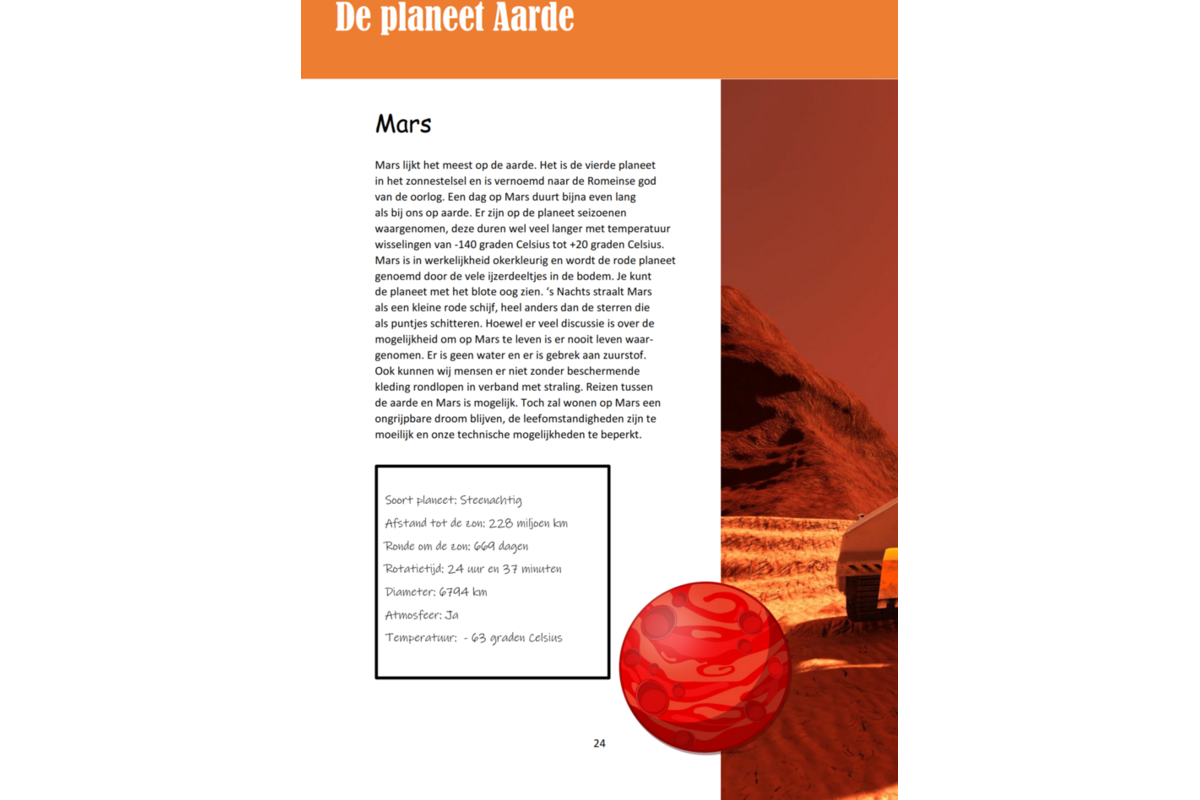 De planeet Aarde

Mars

Mars lijkt het meest op de aarde. Het is de vierde planeet in het zonnestelsel en is vernoemd naar de Romeinse god van de oorlog. Een dag op Mars duurt bijna even lang als bij ons op aarde. Er zijn op de planeet seizoenen waargenomen, deze duren wel veel langer met temperatuur wisselingen van -140 graden Celsius tot +20 graden Celsius. Mars is in werkelijkheid okerkleurig en wordt de rode planeet genoemd door de vele ijzerdeeltjes in de bodem. Je kunt de planeet met het blote oog zien. 's Nachts straalt Mars als een kleine rode schijf, heel anders dan de sterren die als puntjes schitteren. Hoewel er veel discussie is over de mogelijkheid om op Mars te leven is er nooit leven waargenomen. Er is geen water en er is gebrek aan zuurstof. Ook kunnen wij mensen er niet zonder beschermende kleding rondlopen in verband met straling. Reizen tussen de aarde en Mars is mogelijk. Toch zal wonen op Mars een ongrijpbare droom blijven, de leefomstandigheden zijn te moeilijk en onze technische mogelijkheden te beperkt.

Soort planeet: Steenachtig
Afstand tot de zon: 228 miljoen km
Ronde om de zon: 669 dagen
Rotatietijd: 24 uur en 37 minuten
Diameter: 6794 km
Atmosfeer: Ja
Temperatuur: - 63 graden Celsius

24